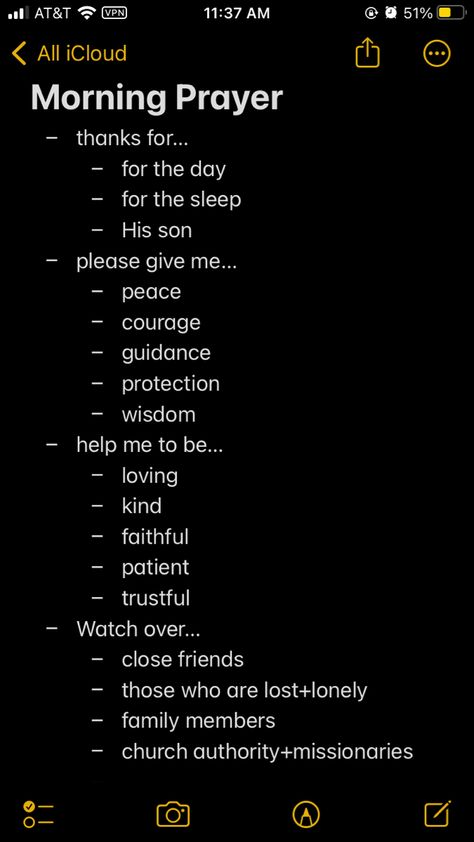 AT&T VPN 11:37 AM 51%

All iCloud

Morning Prayer

– thanks for...
  – for the day
  – for the sleep
  – His son
– please give me...
  – peace
  – courage
  – guidance
  – protection
  – wisdom
– help me to be...
  – loving
  – kind
  – faithful
  – patient
  – trustful
– Watch over...
  – close friends
  – those who are lost+lonely
  – family members
  – church authority+missionaries